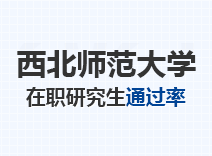 西北师范大学
在职研究生通过率